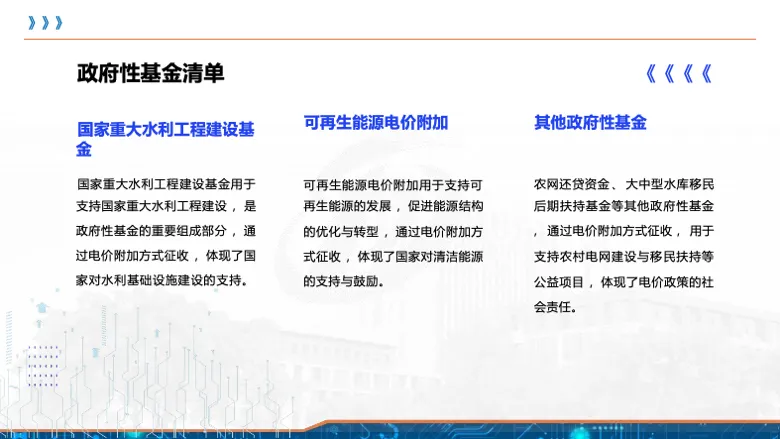 政府性基金清单

国家重大水利工程建设基金

国家重大水利工程建设基金用于支持国家重大水利工程建设，是政府性基金的重要组成部分，通过电价附加方式征收，体现了国家对水利基础设施建设的支持。

可再生能源电价附加

可再生能源电价附加用于支持可再生能源的发展，促进能源结构的优化与转型，通过电价附加方式征收，体现了国家对清洁能源的支持与鼓励。

其他政府性基金

农网还贷资金、大中型水库移民后期扶持基金等其他政府性基金，通过电价附加方式征收，用于支持农村电网建设与移民扶持等公益项目，体现了电价政策的社会责任。